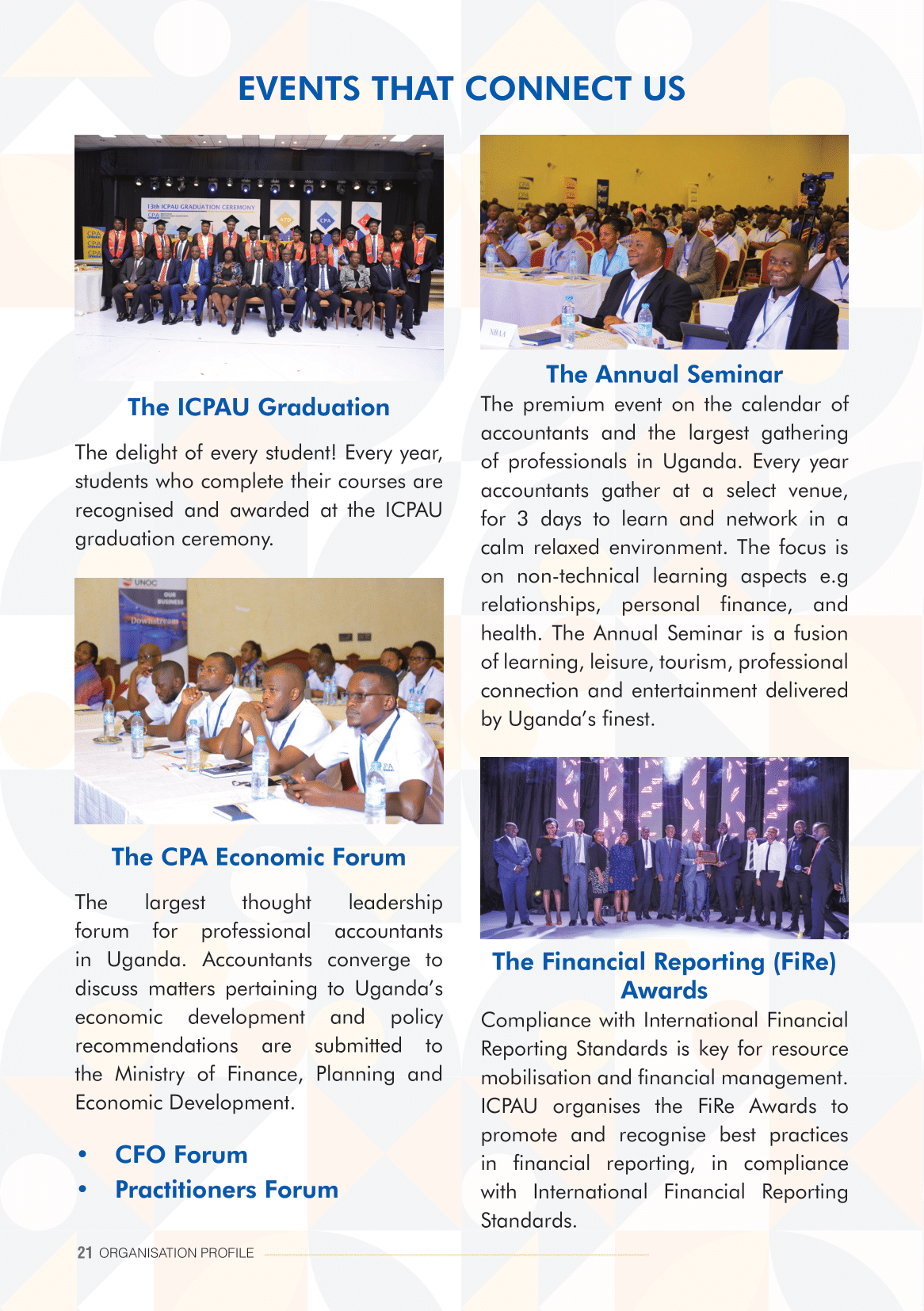 EVENTS THAT CONNECT US

13th ICPAU GRADUATION CEREMONY

The ICPAU Graduation

The delight of every student! Every year, students who complete their courses are recognised and awarded at the ICPAU graduation ceremony.

The CPA Economic Forum

The largest thought leadership forum for professional accountants in Uganda. Accountants converge to discuss matters pertaining to Uganda's economic development and policy recommendations are submitted to the Ministry of Finance, Planning and Economic Development.

• CFO Forum
• Practitioners Forum

The Annual Seminar

The premium event on the calendar of accountants and the largest gathering of professionals in Uganda. Every year accountants gather at a select venue, for 3 days to learn and network in a calm relaxed environment. The focus is on non-technical learning aspects e.g relationships, personal finance, and health. The Annual Seminar is a fusion of learning, leisure, tourism, professional connection and entertainment delivered by Uganda's finest.

The Financial Reporting (FiRe) Awards

Compliance with International Financial Reporting Standards is key for resource mobilisation and financial management. ICPAU organises the FiRe Awards to promote and recognise best practices in financial reporting, in compliance with International Financial Reporting Standards.

21 ORGANISATION PROFILE